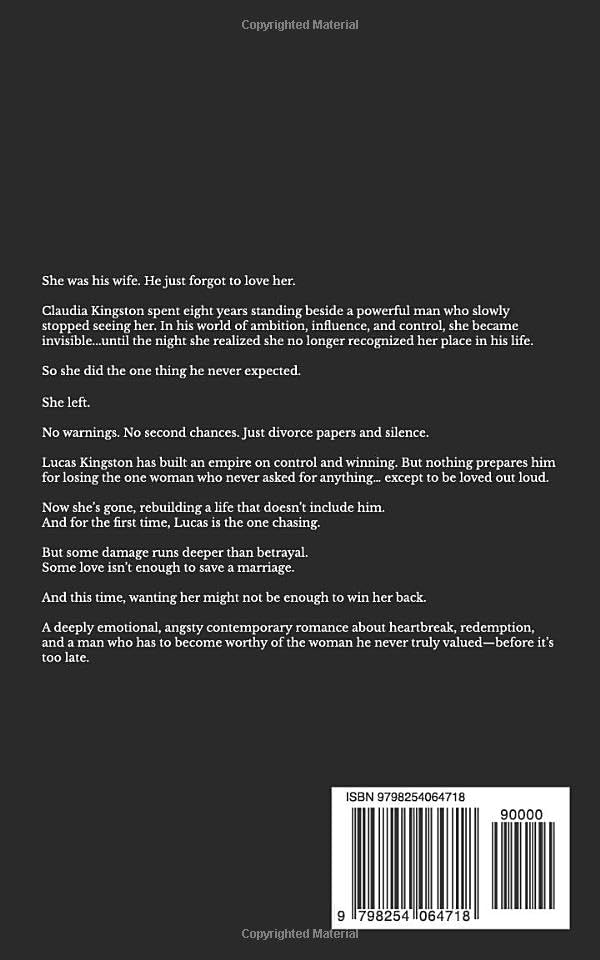 Copyrighted Material

She was his wife. He just forgot to love her.

Claudia Kingston spent eight years standing beside a powerful man who slowly stopped seeing her. In his world of ambition, influence, and control, she became invisible...until the night she realized she no longer recognized her place in his life.

So she did the one thing he never expected.

She left.

No warnings. No second chances. Just divorce papers and silence.

Lucas Kingston has built an empire on control and winning. But nothing prepares him for losing the one woman who never asked for anything... except to be loved out loud.

Now she's gone, rebuilding a life that doesn't include him.
And for the first time, Lucas is the one chasing.

But some damage runs deeper than betrayal.
Some love isn't enough to save a marriage.

And this time, wanting her might not be enough to win her back.

A deeply emotional, angsty contemporary romance about heartbreak, redemption, and a man who has to become worthy of the woman he never truly valued—before it's too late.

ISBN 9798254064718

90000

9 798254 064718

Copyrighted Material